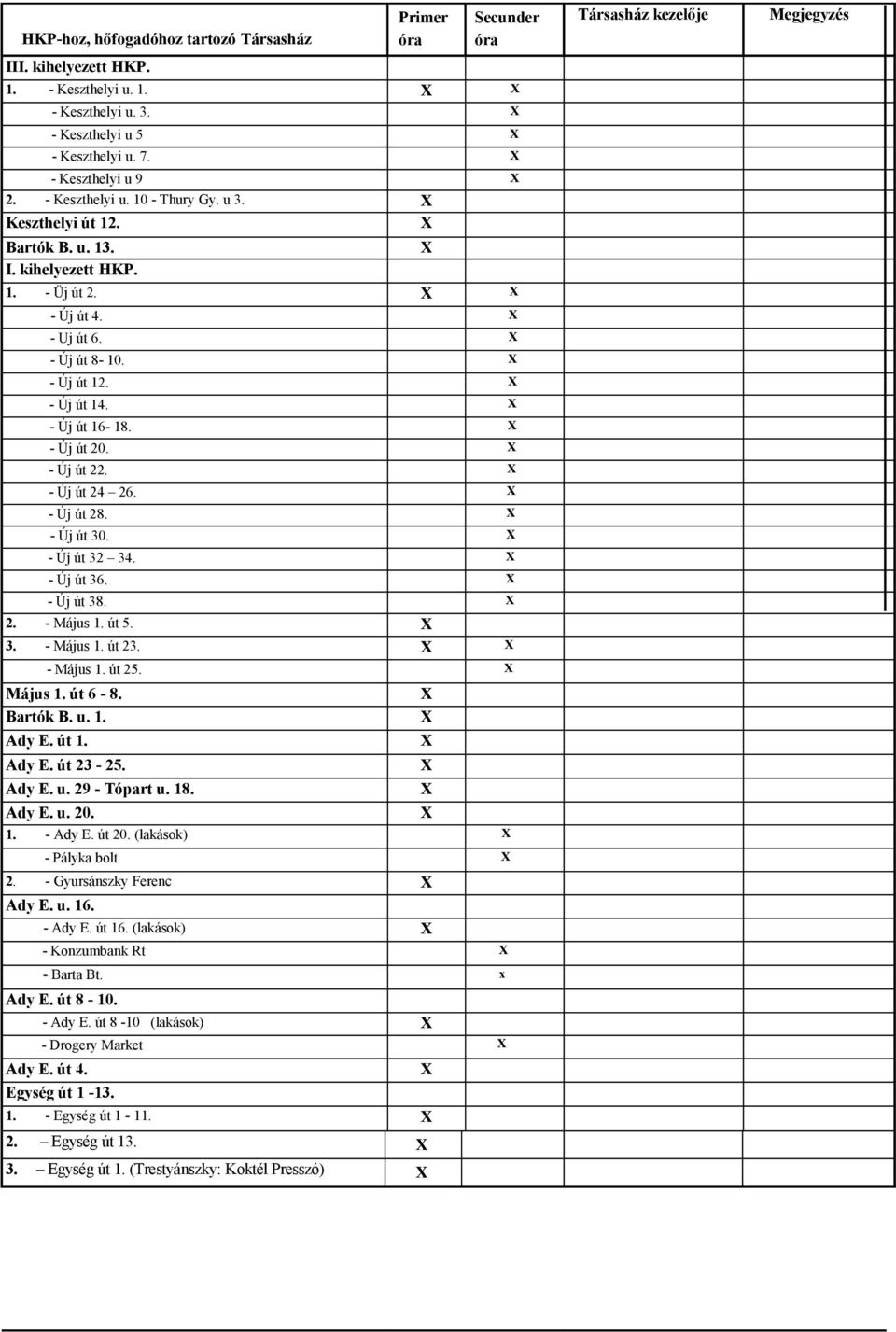 | HKP-hoz, hőfogadóhoz tartozó Társasház | Primer óra | Secunder óra | Társasház kezelője | Megjegyzés |
|---|---|---|---|---|
| III. kihelyezett HKP. | | | | |
| 1. - Keszthelyi u. 1. | X | X | | |
| - Keszthelyi u. 3. | | X | | |
| - Keszthelyi u 5 | | X | | |
| - Keszthelyi u. 7. | | X | | |
| - Keszthelyi u 9 | | X | | |
| 2. - Keszthelyi u. 10 - Thury Gy. u 3. | X | | | |
| Keszthelyi út 12. | X | | | |
| Bartók B. u. 13. | X | | | |
| I. kihelyezett HKP. | | | | |
| 1. - Üj út 2. | X | X | | |
| - Új út 4. | | X | | |
| - Uj út 6. | | X | | |
| - Új út 8- 10. | | X | | |
| - Új út 12. | | X | | |
| - Új út 14. | | X | | |
| - Új út 16- 18. | | X | | |
| - Új út 20. | | X | | |
| - Új út 22. | | X | | |
| - Új út 24 – 26. | | X | | |
| - Új út 28. | | X | | |
| - Új út 30. | | X | | |
| - Új út 32 – 34. | | X | | |
| - Új út 36. | | X | | |
| - Új út 38. | | X | | |
| 2. - Május 1. út 5. | X | | | |
| 3. - Május 1. út 23. | X | X | | |
| - Május 1. út 25. | | X | | |
| Május 1. út 6 - 8. | X | | | |
| Bartók B. u. 1. | X | | | |
| Ady E. út 1. | X | | | |
| Ady E. út 23 - 25. | X | | | |
| Ady E. u. 29 - Tópart u. 18. | X | | | |
| Ady E. u. 20. | X | | | |
| 1. - Ady E. út 20. (lakások) | | X | | |
| - Pályka bolt | | X | | |
| 2. - Gyursánszky Ferenc | X | | | |
| Ady E. u. 16. | | | | |
| - Ady E. út 16. (lakások) | X | | | |
| - Konzumbank Rt | | X | | |
| - Barta Bt. | | x | | |
| Ady E. út 8 - 10. | | | | |
| - Ady E. út 8 -10 (lakások) | X | | | |
| - Drogery Market | | X | | |
| Ady E. út 4. | X | | | |
| Egység út 1 -13. | | | | |
| 1. - Egység út 1 - 11. | X | | | |
| 2. – Egység út 13. | X | | | |
| 3. – Egység út 1. (Trestyánszky: Koktél Presszó) | X | | | |